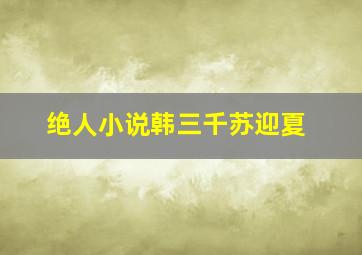 绝人小说韩三千苏迎夏